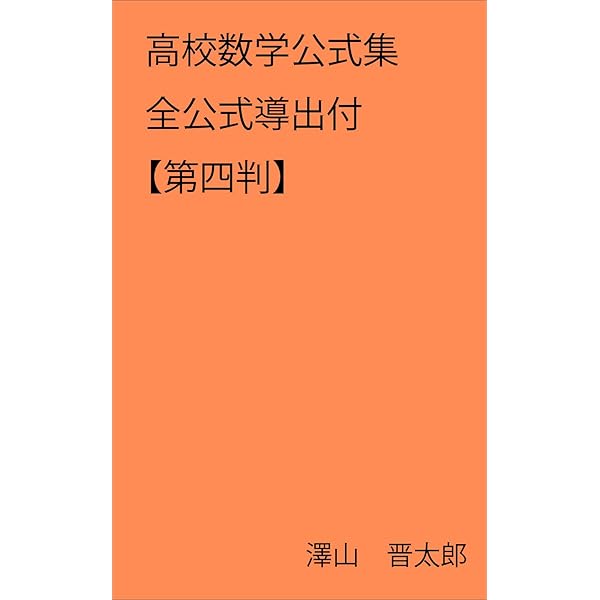 高校数学公式集
全公式導出付
【第四判】

澤山　晋太郎